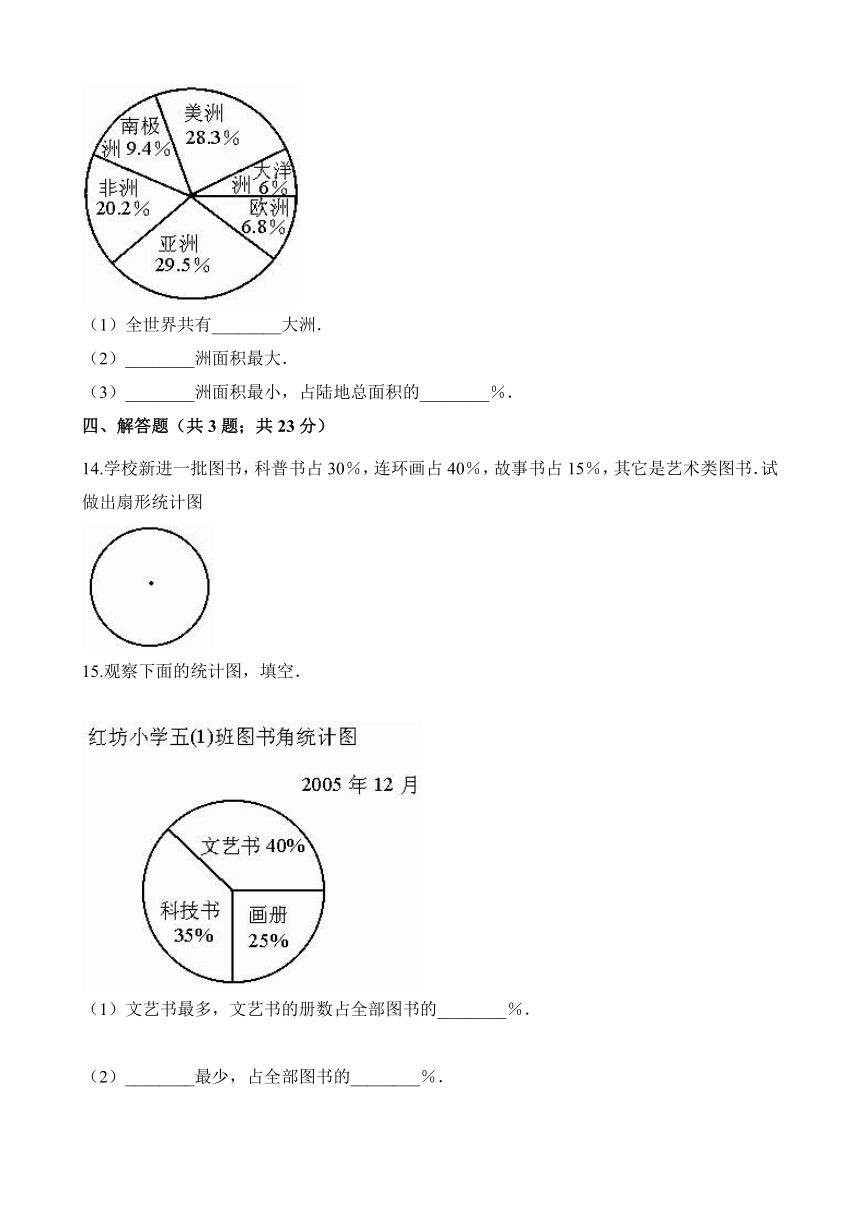 美洲
28.3%
南极洲 9.4%
大洋洲 6%
非洲
20.2%
欧洲
6.8%
亚洲
29.5%

（1）全世界共有________大洲.

（2）________洲面积最大.

（3）________洲面积最小，占陆地总面积的________%.

四、解答题（共 3 题；共 23 分）

14.学校新进一批图书，科普书占 30%，连环画占 40%，故事书占 15%，其它是艺术类图书.试做出扇形统计图

15.观察下面的统计图，填空.

红坊小学五(1)班图书角统计图

2005 年 12 月

文艺书 40%
科技书
35%
画册
25%

（1）文艺书最多，文艺书的册数占全部图书的________%.

（2）________最少，占全部图书的________%.